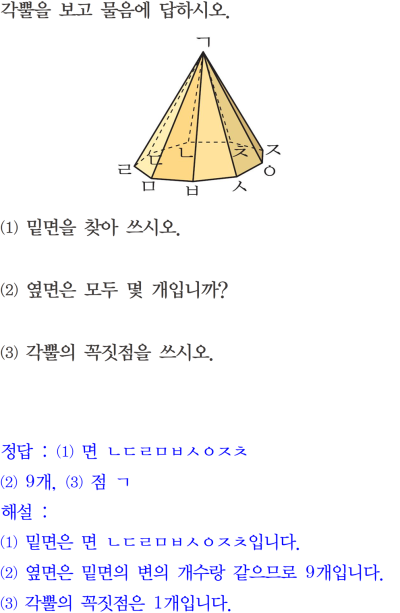 각뿔을 보고 물음에 답하시오.

ㄱ
ㄹ ㄷ ㄴ ㅊ ㅈ
ㅁ ㅂ ㅅ ㅇ

(1) 밑면을 찾아 쓰시오.

(2) 옆면은 모두 몇 개입니까?

(3) 각뿔의 꼭짓점을 쓰시오.

정답 : (1) 면 ㄴㄷㄹㅁㅂㅅㅇㅈㅊ
(2) 9개, (3) 점 ㄱ
해설 :
(1) 밑면은 면 ㄴㄷㄹㅁㅂㅅㅇㅈㅊ입니다.
(2) 옆면은 밑면의 변의 개수랑 같으므로 9개입니다.
(3) 각뿔의 꼭짓점은 1개입니다.